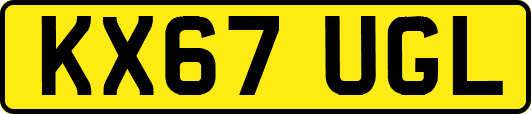 KX67 UGL